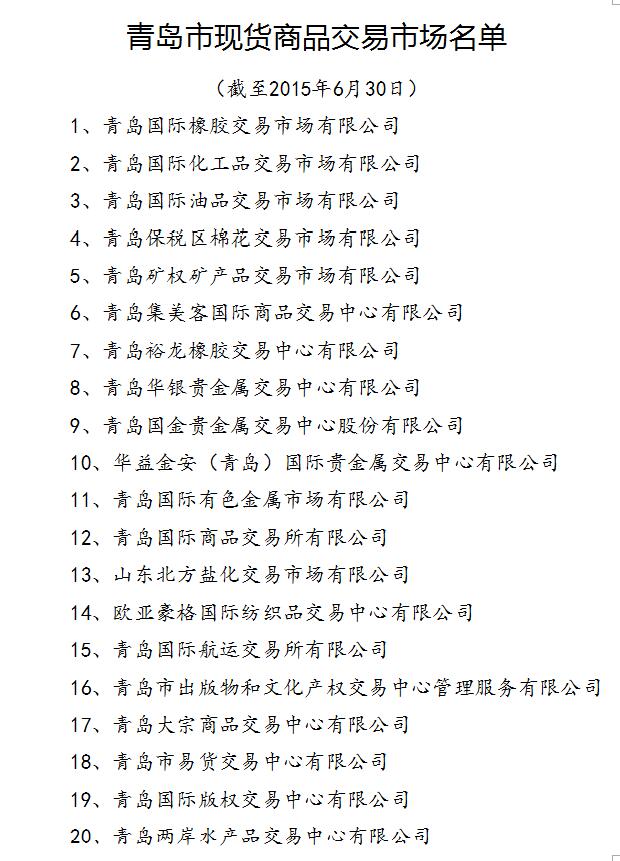 青岛市现货商品交易市场名单

（截至2015年6月30日）

1、青岛国际橡胶交易市场有限公司

2、青岛国际化工品交易市场有限公司

3、青岛国际油品交易市场有限公司

4、青岛保税区棉花交易市场有限公司

5、青岛矿权矿产品交易市场有限公司

6、青岛集美客国际商品交易中心有限公司

7、青岛裕龙橡胶交易中心有限公司

8、青岛华银贵金属交易中心有限公司

9、青岛国金贵金属交易中心股份有限公司

10、华益金安（青岛）国际贵金属交易中心有限公司

11、青岛国际有色金属市场有限公司

12、青岛国际商品交易所有限公司

13、山东北方盐化交易市场有限公司

14、欧亚豪格国际纺织品交易中心有限公司

15、青岛国际航运交易所有限公司

16、青岛市出版物和文化产权交易中心管理服务有限公司

17、青岛大宗商品交易中心有限公司

18、青岛市易货交易中心有限公司

19、青岛国际版权交易中心有限公司

20、青岛两岸水产品交易中心有限公司